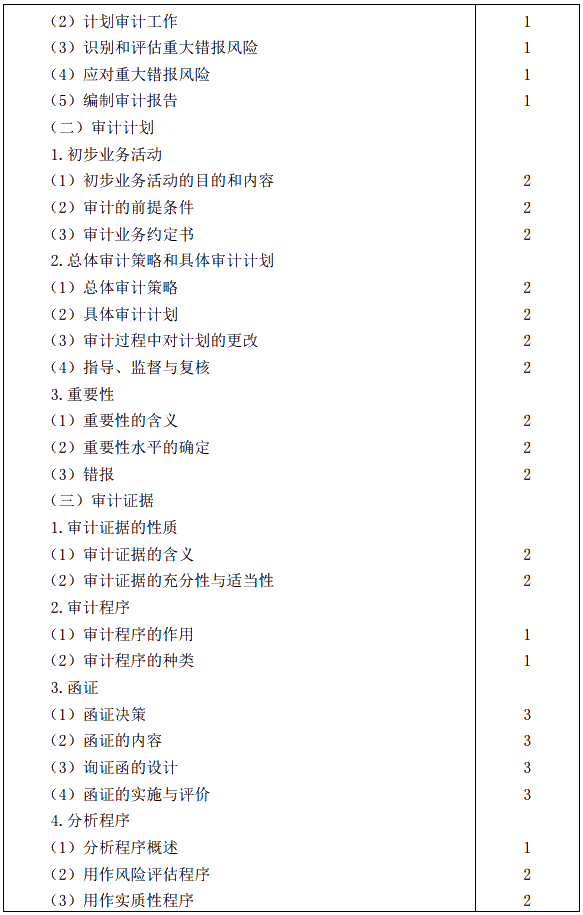 | | |
|---|---|
| （2）计划审计工作 | 1 |
| （3）识别和评估重大错报风险 | 1 |
| （4）应对重大错报风险 | 1 |
| （5）编制审计报告 | 1 |
| （二）审计计划 | |
| 1. 初步业务活动 | |
| （1）初步业务活动的目的和内容 | 2 |
| （2）审计的前提条件 | 2 |
| （3）审计业务约定书 | 2 |
| 2. 总体审计策略和具体审计计划 | |
| （1）总体审计策略 | 2 |
| （2）具体审计计划 | 2 |
| （3）审计过程中对计划的更改 | 2 |
| （4）指导、监督与复核 | 2 |
| 3. 重要性 | |
| （1）重要性的含义 | 2 |
| （2）重要性水平的确定 | 2 |
| （3）错报 | 2 |
| （三）审计证据 | |
| 1. 审计证据的性质 | |
| （1）审计证据的含义 | 2 |
| （2）审计证据的充分性与适当性 | 2 |
| 2. 审计程序 | |
| （1）审计程序的作用 | 1 |
| （2）审计程序的种类 | 1 |
| 3. 函证 | |
| （1）函证决策 | 3 |
| （2）函证的内容 | 3 |
| （3）询证函的设计 | 3 |
| （4）函证的实施与评价 | 3 |
| 4. 分析程序 | |
| （1）分析程序概述 | 1 |
| （2）用作风险评估程序 | 2 |
| （3）用作实质性程序 | 2 |